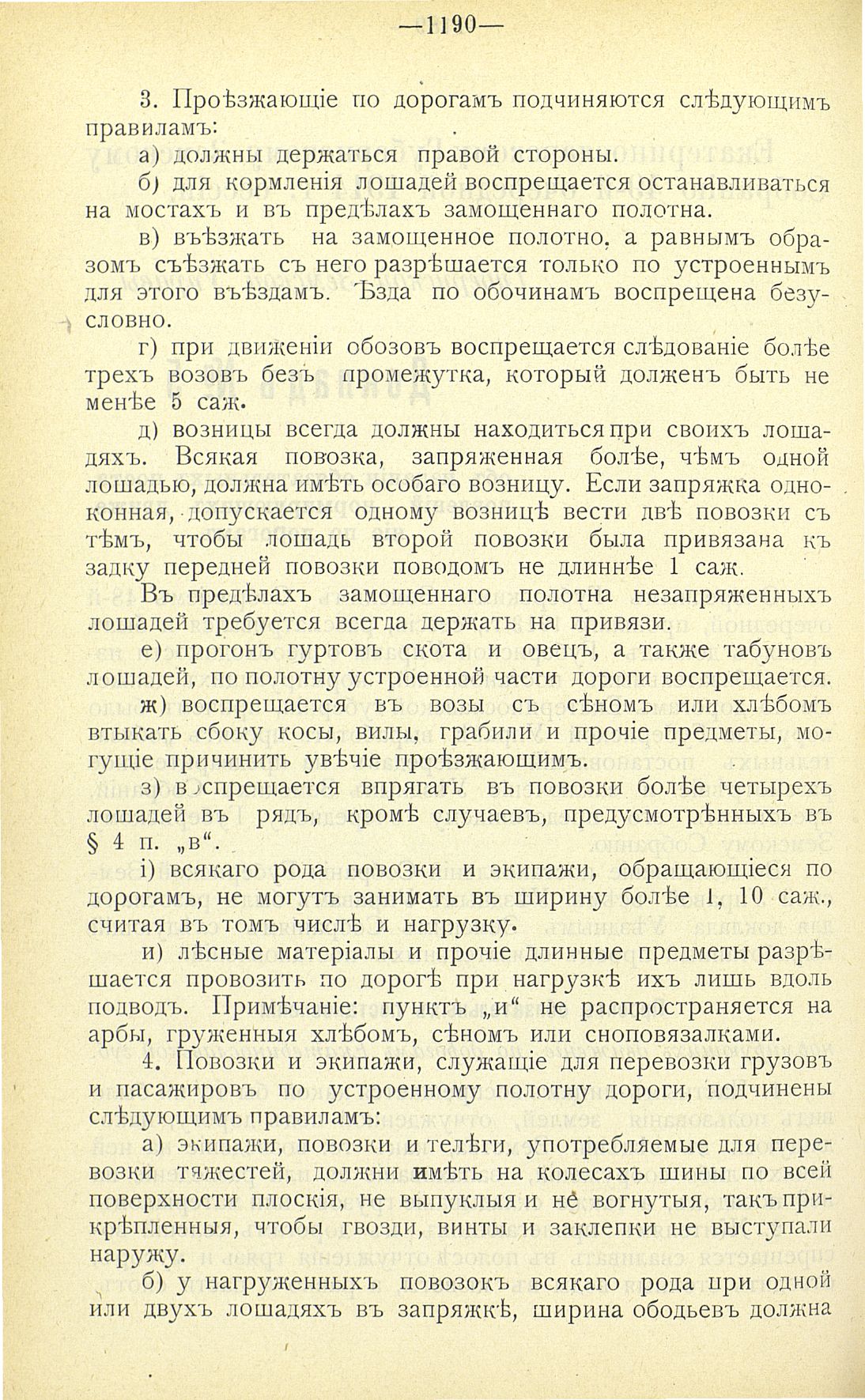 —1190—

3. Проѣзжающіе по дорогамъ подчиняются слѣдующимъ правиламъ:

а) должны держаться правой стороны.

б) для кормленія лошадей воспрещается останавливаться на мостахъ и въ предѣлахъ замощеннаго полотна.

в) въѣзжать на замощенное полотно, а равнымъ образомъ съѣзжать съ него разрѣшается только по устроеннымъ для этого въѣздамъ. Ѣзда по обочинамъ воспрещена безусловно.

г) при движеніи обозовъ воспрещается слѣдованіе болѣе трехъ возовъ безъ промежутка, который долженъ быть не менѣе 5 саж.

д) возницы всегда должны находиться при своихъ лошадяхъ. Всякая повозка, запряженная болѣе, чѣмъ одной лошадью, должна имѣть особаго возницу. Если запряжка одноконная, допускается одному возницѣ вести двѣ повозки съ тѣмъ, чтобы лошадь второй повозки была привязана къ задку передней повозки поводомъ не длиннѣе 1 саж.

Въ предѣлахъ замощеннаго полотна незапряженныхъ лошадей требуется всегда держать на привязи.

е) прогонъ гуртовъ скота и овецъ, а также табуновъ лошадей, по полотну устроенной части дороги воспрещается.

ж) воспрещается въ возы съ сѣномъ или хлѣбомъ втыкать сбоку косы, вилы, грабили и прочіе предметы, могущіе причинить увѣчіе проѣзжающимъ.

з) воспрещается впрягать въ повозки болѣе четырехъ лошадей въ рядъ, кромѣ случаевъ, предусмотрѣнныхъ въ § 4 п. „в“.

і) всякаго рода повозки и экипажи, обращающіеся по дорогамъ, не могутъ занимать въ ширину болѣе 1, 10 саж., считая въ томъ числѣ и нагрузку.

и) лѣсные матеріалы и прочіе длинные предметы разрѣшается провозить по дорогѣ при нагрузкѣ ихъ лишь вдоль подводъ. Примѣчаніе: пунктъ „и“ не распространяется на арбы, груженныя хлѣбомъ, сѣномъ или сноповязалками.

4. Повозки и экипажи, служащіе для перевозки грузовъ и пасажировъ по устроенному полотну дороги, подчинены слѣдующимъ правиламъ:

а) экипажи, повозки и телѣги, употребляемые для перевозки тяжестей, должни имѣть на колесахъ шины по всей поверхности плоскія, не выпуклыя и не вогнутыя, такъ прикрѣпленныя, чтобы гвозди, винты и заклепки не выступали наружу.

б) у нагруженныхъ повозокъ всякаго рода при одной или двухъ лошадяхъ въ запряжкѣ, ширина ободьевъ должна